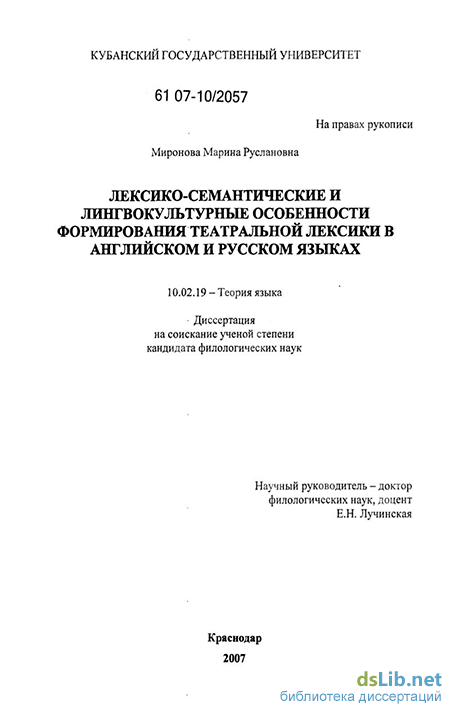 КУБАНСКИЙ ГОСУДАРСТВЕННЫЙ УНИВЕРСИТЕТ

61 07-10/2057

На правах рукописи

Миронова Марина Руслановна

ЛЕКСИКО-СЕМАНТИЧЕСКИЕ И ЛИНГВОКУЛЬТУРНЫЕ ОСОБЕННОСТИ ФОРМИРОВАНИЯ ТЕАТРАЛЬНОЙ ЛЕКСИКИ В АНГЛИЙСКОМ И РУССКОМ ЯЗЫКАХ

10.02.19 – Теория языка

Диссертация на соискание ученой степени кандидата филологических наук

Научный руководитель – доктор филологических наук, доцент Е.Н. Лучинская

Краснодар
2007

dsLib.net
библиотека диссертаций